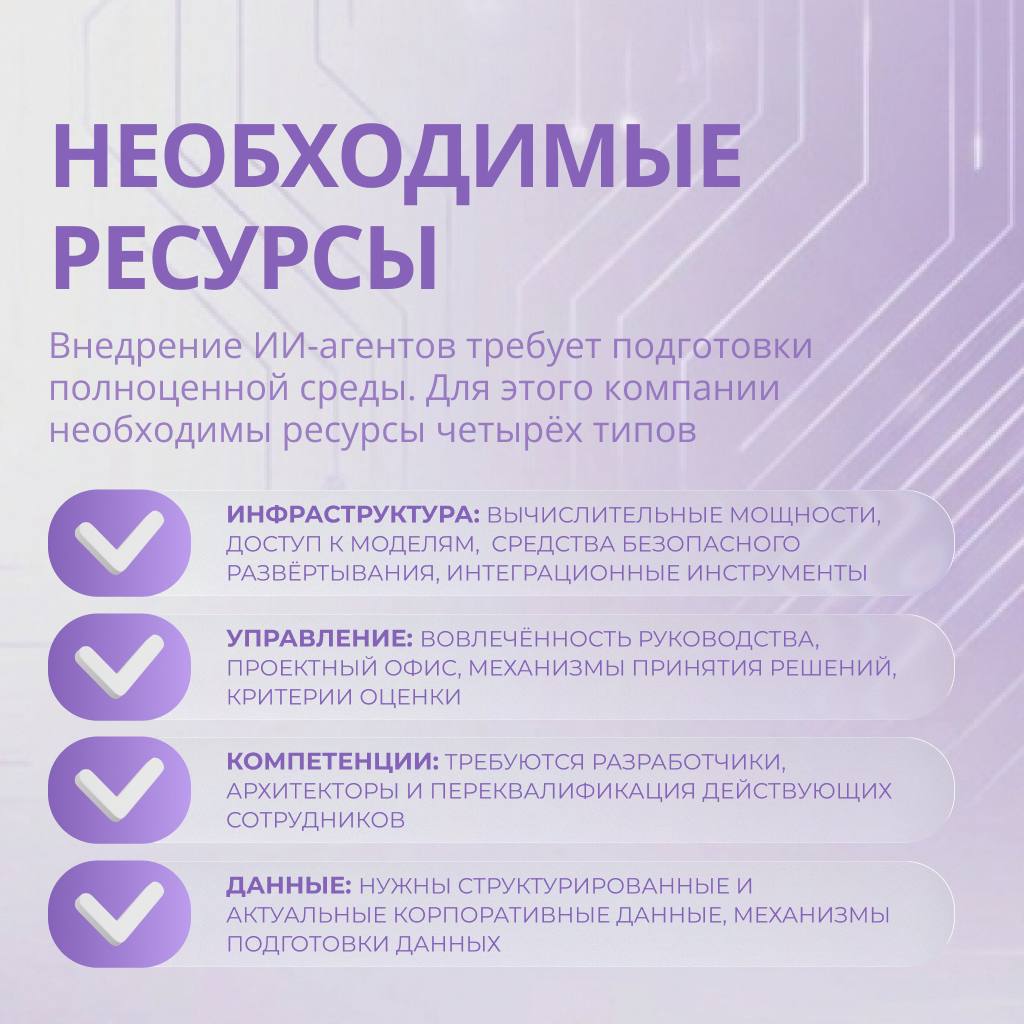 НЕОБХОДИМЫЕ РЕСУРСЫ

Внедрение ИИ-агентов требует подготовки полноценной среды. Для этого компании необходимы ресурсы четырёх типов

ИНФРАСТРУКТУРА: ВЫЧИСЛИТЕЛЬНЫЕ МОЩНОСТИ, ДОСТУП К МОДЕЛЯМ, СРЕДСТВА БЕЗОПАСНОГО РАЗВЁРТЫВАНИЯ, ИНТЕГРАЦИОННЫЕ ИНСТРУМЕНТЫ

УПРАВЛЕНИЕ: ВОВЛЕЧЁННОСТЬ РУКОВОДСТВА, ПРОЕКТНЫЙ ОФИС, МЕХАНИЗМЫ ПРИНЯТИЯ РЕШЕНИЙ, КРИТЕРИИ ОЦЕНКИ

КОМПЕТЕНЦИИ: ТРЕБУЮТСЯ РАЗРАБОТЧИКИ, АРХИТЕКТОРЫ И ПЕРЕКВАЛИФИКАЦИЯ ДЕЙСТВУЮЩИХ СОТРУДНИКОВ

ДАННЫЕ: НУЖНЫ СТРУКТУРИРОВАННЫЕ И АКТУАЛЬНЫЕ КОРПОРАТИВНЫЕ ДАННЫЕ, МЕХАНИЗМЫ ПОДГОТОВКИ ДАННЫХ